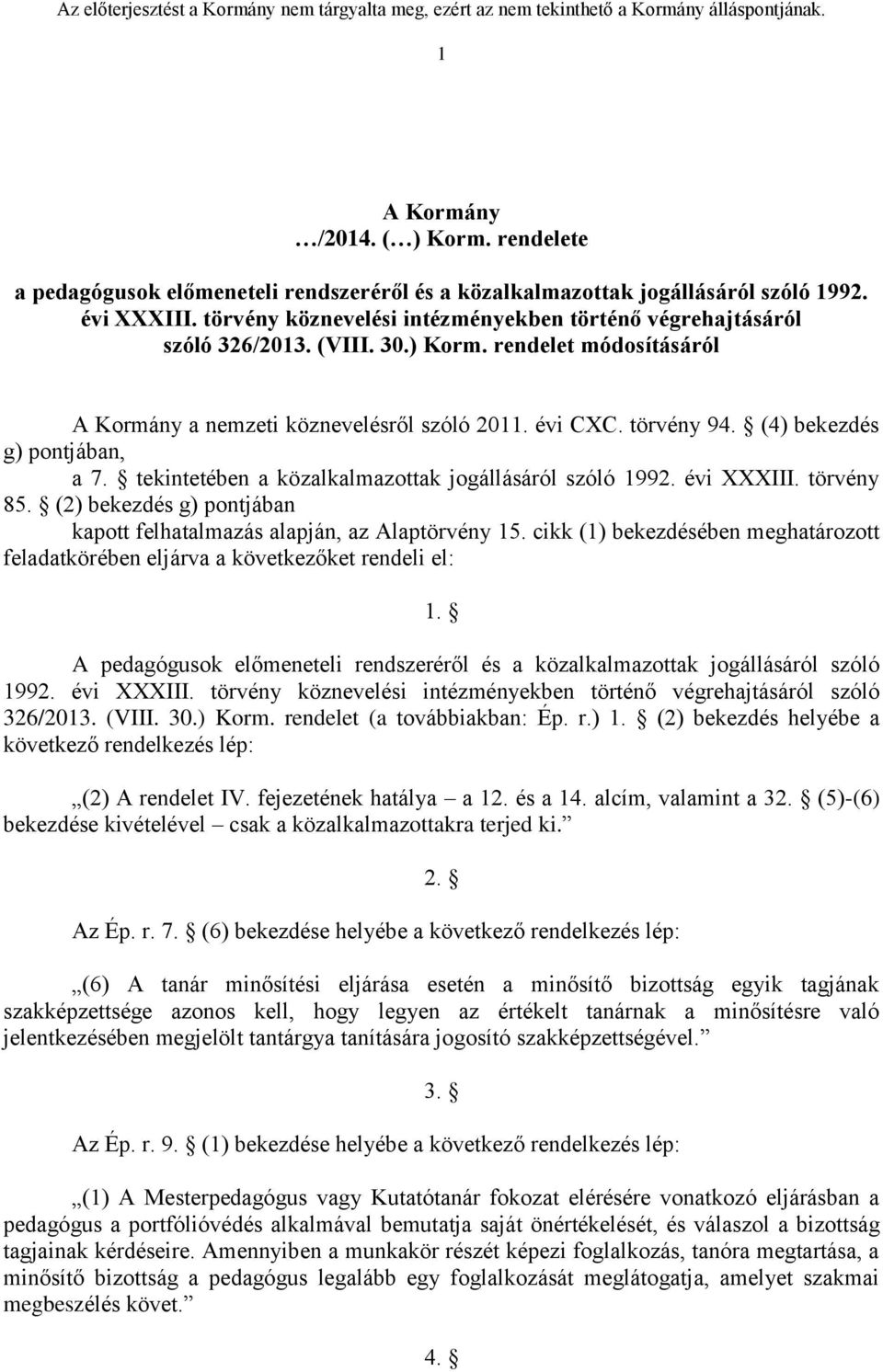 Az előterjesztést a Kormány nem tárgyalta meg, ezért az nem tekinthető a Kormány álláspontjának.

1

A Kormány
…/2014. (…) Korm. rendelete

a pedagógusok előmeneteli rendszeréről és a közalkalmazottak jogállásáról szóló 1992. évi XXXIII. törvény köznevelési intézményekben történő végrehajtásáról szóló 326/2013. (VIII. 30.) Korm. rendelet módosításáról

A Kormány a nemzeti köznevelésről szóló 2011. évi CXC. törvény 94. § (4) bekezdés g) pontjában,
a 7. § tekintetében a közalkalmazottak jogállásáról szóló 1992. évi XXXIII. törvény 85. § (2) bekezdés g) pontjában
kapott felhatalmazás alapján, az Alaptörvény 15. cikk (1) bekezdésében meghatározott feladatkörében eljárva a következőket rendeli el:

1. §

A pedagógusok előmeneteli rendszeréről és a közalkalmazottak jogállásáról szóló 1992. évi XXXIII. törvény köznevelési intézményekben történő végrehajtásáról szóló 326/2013. (VIII. 30.) Korm. rendelet (a továbbiakban: Ép. r.) 1. § (2) bekezdés helyébe a következő rendelkezés lép:

„(2) A rendelet IV. fejezetének hatálya – a 12. és a 14. alcím, valamint a 32. § (5)-(6) bekezdése kivételével – csak a közalkalmazottakra terjed ki.”

2. §

Az Ép. r. 7. § (6) bekezdése helyébe a következő rendelkezés lép:

„(6) A tanár minősítési eljárása esetén a minősítő bizottság egyik tagjának szakképzettsége azonos kell, hogy legyen az értékelt tanárnak a minősítésre való jelentkezésében megjelölt tantárgya tanítására jogosító szakképzettségével.”

3. §

Az Ép. r. 9. § (1) bekezdése helyébe a következő rendelkezés lép:

„(1) A Mesterpedagógus vagy Kutatótanár fokozat elérésére vonatkozó eljárásban a pedagógus a portfólióvédés alkalmával bemutatja saját önértékelését, és válaszol a bizottság tagjainak kérdéseire. Amennyiben a munkakör részét képezi foglalkozás, tanóra megtartása, a minősítő bizottság a pedagógus legalább egy foglalkozását meglátogatja, amelyet szakmai megbeszélés követ.”

4. §